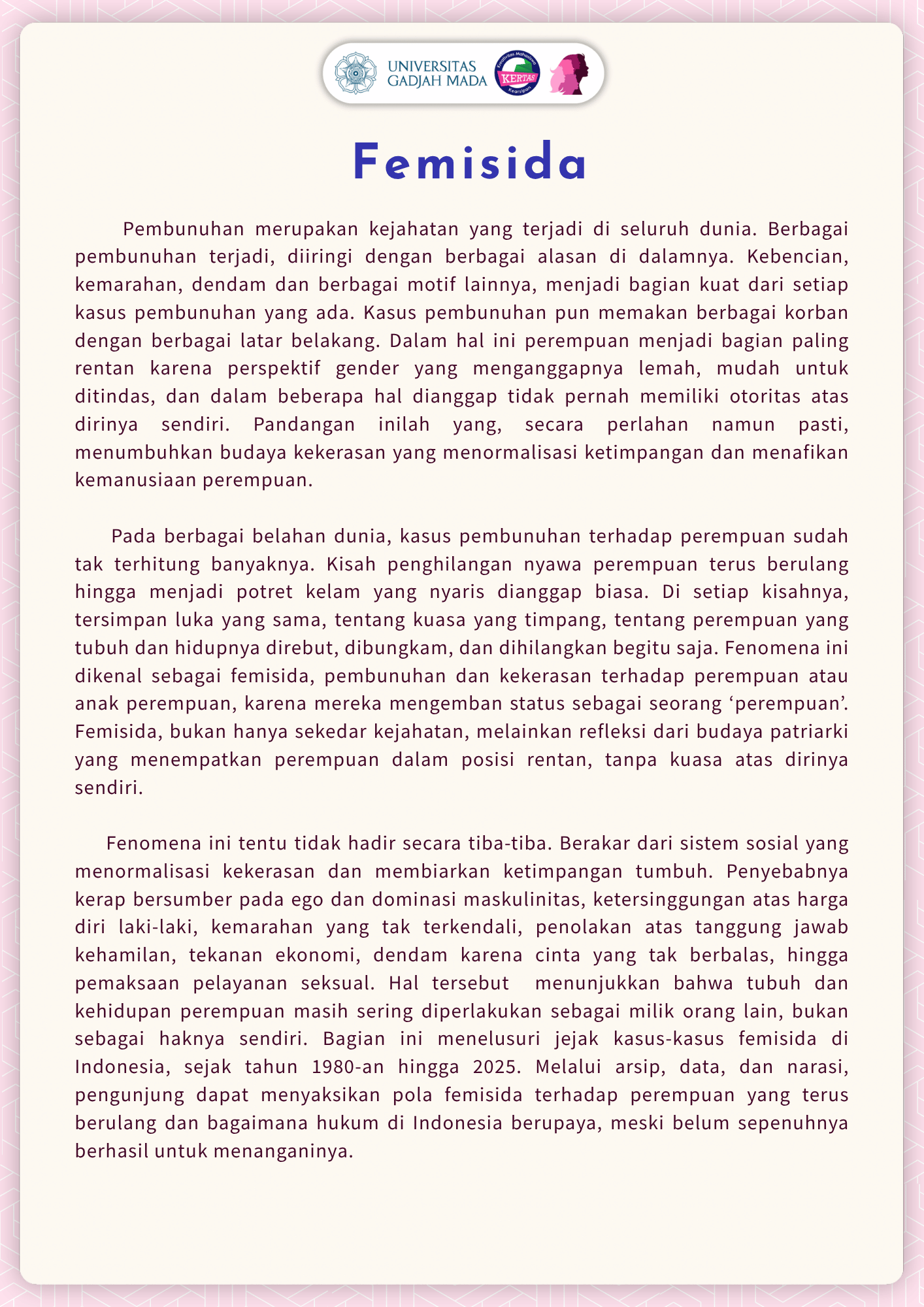 UNIVERSITAS GADJAH MADA

Kreativitas Mahasiswa KERTAS Kearsipan

Femisida

Pembunuhan merupakan kejahatan yang terjadi di seluruh dunia. Berbagai pembunuhan terjadi, diiringi dengan berbagai alasan di dalamnya. Kebencian, kemarahan, dendam dan berbagai motif lainnya, menjadi bagian kuat dari setiap kasus pembunuhan yang ada. Kasus pembunuhan pun memakan berbagai korban dengan berbagai latar belakang. Dalam hal ini perempuan menjadi bagian paling rentan karena perspektif gender yang menganggapnya lemah, mudah untuk ditindas, dan dalam beberapa hal dianggap tidak pernah memiliki otoritas atas dirinya sendiri. Pandangan inilah yang, secara perlahan namun pasti, menumbuhkan budaya kekerasan yang menormalisasi ketimpangan dan menafikan kemanusiaan perempuan.

Pada berbagai belahan dunia, kasus pembunuhan terhadap perempuan sudah tak terhitung banyaknya. Kisah penghilangan nyawa perempuan terus berulang hingga menjadi potret kelam yang nyaris dianggap biasa. Di setiap kisahnya, tersimpan luka yang sama, tentang kuasa yang timpang, tentang perempuan yang tubuh dan hidupnya direbut, dibungkam, dan dihilangkan begitu saja. Fenomena ini dikenal sebagai femisida, pembunuhan dan kekerasan terhadap perempuan atau anak perempuan, karena mereka mengemban status sebagai seorang ‘perempuan’. Femisida, bukan hanya sekedar kejahatan, melainkan refleksi dari budaya patriarki yang menempatkan perempuan dalam posisi rentan, tanpa kuasa atas dirinya sendiri.

Fenomena ini tentu tidak hadir secara tiba-tiba. Berakar dari sistem sosial yang menormalisasi kekerasan dan membiarkan ketimpangan tumbuh. Penyebabnya kerap bersumber pada ego dan dominasi maskulinitas, ketersinggungan atas harga diri laki-laki, kemarahan yang tak terkendali, penolakan atas tanggung jawab kehamilan, tekanan ekonomi, dendam karena cinta yang tak berbalas, hingga pemaksaan pelayanan seksual. Hal tersebut menunjukkan bahwa tubuh dan kehidupan perempuan masih sering diperlakukan sebagai milik orang lain, bukan sebagai haknya sendiri. Bagian ini menelusuri jejak kasus-kasus femisida di Indonesia, sejak tahun 1980-an hingga 2025. Melalui arsip, data, dan narasi, pengunjung dapat menyaksikan pola femisida terhadap perempuan yang terus berulang dan bagaimana hukum di Indonesia berupaya, meski belum sepenuhnya berhasil untuk menanganinya.